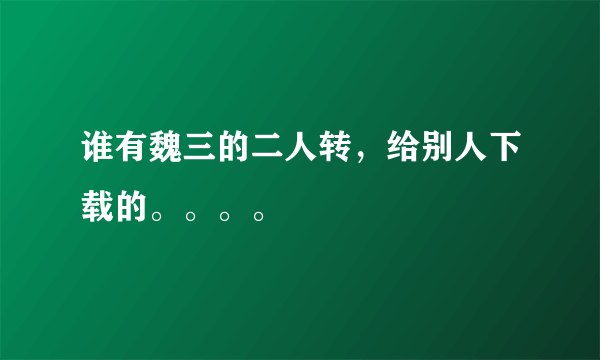 谁有魏三的二人转，给别人下载的。。。。